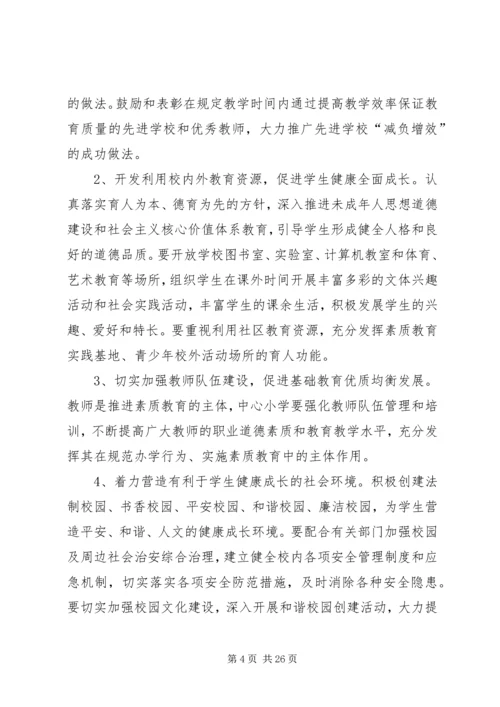 的做法。鼓励和表彰在规定教学时间内通过提高教学效率保证教育质量的先进学校和优秀教师，大力推广先进学校“减负增效”的成功做法。

2、开发利用校内外教育资源，促进学生健康全面成长。认真落实育人为本、德育为先的方针，深入推进未成年人思想道德建设和社会主义核心价值体系教育，引导学生形成健全人格和良好的道德品质。要开放学校图书室、实验室、计算机教室和体育、艺术教育等场所，组织学生在课外时间开展丰富多彩的文体兴趣活动和社会实践活动，丰富学生的课余生活，积极发展学生的兴趣、爱好和特长。要重视利用社区教育资源，充分发挥素质教育实践基地、青少年校外活动场所的育人功能。

3、切实加强教师队伍建设，促进基础教育优质均衡发展。教师是推进素质教育的主体，中心小学要强化教师队伍管理和培训，不断提高广大教师的职业道德素质和教育教学水平，充分发挥其在规范办学行为、实施素质教育中的主体作用。

4、着力营造有利于学生健康成长的社会环境。积极创建法制校园、书香校园、平安校园、和谐校园、廉洁校园，为学生营造平安、和谐、人文的健康成长环境。要配合有关部门加强校园及周边社会治安综合治理，建立健全校内各项安全管理制度和应急机制，切实落实各项安全防范措施，及时消除各种安全隐患。要切实加强校园文化建设，深入开展和谐校园创建活动，大力提

第 4 页 共 26 页